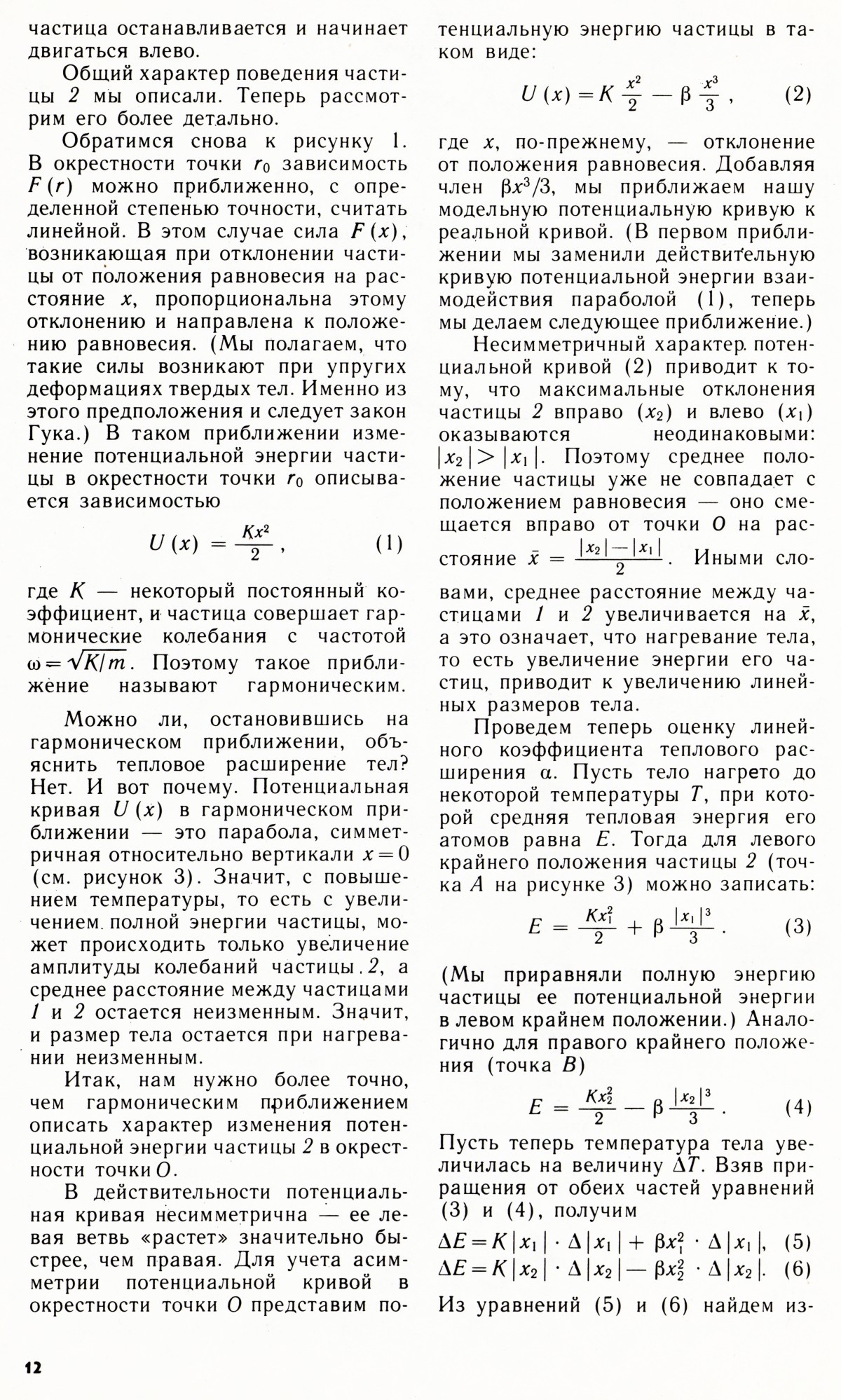 частица останавливается и начинает двигаться влево.

Общий характер поведения частицы 2 мы описали. Теперь рассмотрим его более детально.

Обратимся снова к рисунку 1. В окрестности точки $r_0$ зависимость $F(r)$ можно приближенно, с определенной степенью точности, считать линейной. В этом случае сила $F(x)$, возникающая при отклонении частицы от положения равновесия на расстояние $x$, пропорциональна этому отклонению и направлена к положению равновесия. (Мы полагаем, что такие силы возникают при упругих деформациях твердых тел. Именно из этого предположения и следует закон Гука.) В таком приближении изменение потенциальной энергии частицы в окрестности точки $r_0$ описывается зависимостью

$U(x) = \frac{Kx^2}{2}$, (1)

где $K$ — некоторый постоянный коэффициент, и частица совершает гармонические колебания с частотой $\omega = \sqrt{K/m}$. Поэтому такое приближение называют гармоническим.

Можно ли, остановившись на гармоническом приближении, объяснить тепловое расширение тел? Нет. И вот почему. Потенциальная кривая $U(x)$ в гармоническом приближении — это парабола, симметричная относительно вертикали $x=0$ (см. рисунок 3). Значит, с повышением температуры, то есть с увеличением полной энергии частицы, может происходить только увеличение амплитуды колебаний частицы 2, а среднее расстояние между частицами 1 и 2 остается неизменным. Значит, и размер тела остается при нагревании неизменным.

Итак, нам нужно более точно, чем гармоническим приближением описать характер изменения потенциальной энергии частицы 2 в окрестности точки $O$.

В действительности потенциальная кривая несимметрична — ее левая ветвь «растет» значительно быстрее, чем правая. Для учета асимметрии потенциальной кривой в окрестности точки $O$ представим потенциальную энергию частицы в таком виде:

$U(x) = K\frac{x^2}{2} - \beta\frac{x^3}{3}$, (2)

где $x$, по-прежнему, — отклонение от положения равновесия. Добавляя член $\beta x^3/3$, мы приближаем нашу модельную потенциальную кривую к реальной кривой. (В первом приближении мы заменили действительную кривую потенциальной энергии взаимодействия параболой (1), теперь мы делаем следующее приближение.)

Несимметричный характер потенциальной кривой (2) приводит к тому, что максимальные отклонения частицы 2 вправо ($x_2$) и влево ($x_1$) оказываются неодинаковыми: $|x_2| > |x_1|$. Поэтому среднее положение частицы уже не совпадает с положением равновесия — оно смещается вправо от точки $O$ на расстояние $\bar{x} = \frac{|x_2| - |x_1|}{2}$. Иными словами, среднее расстояние между частицами 1 и 2 увеличивается на $\bar{x}$, а это означает, что нагревание тела, то есть увеличение энергии его частиц, приводит к увеличению линейных размеров тела.

Проведем теперь оценку линейного коэффициента теплового расширения $\alpha$. Пусть тело нагрето до некоторой температуры $T$, при которой средняя тепловая энергия его атомов равна $E$. Тогда для левого крайнего положения частицы 2 (точка $A$ на рисунке 3) можно записать:

$E = \frac{Kx_1^2}{2} + \beta\frac{|x_1|^3}{3}$. (3)

(Мы приравняли полную энергию частицы ее потенциальной энергии в левом крайнем положении.) Аналогично для правого крайнего положения (точка $B$)

$E = \frac{Kx_2^2}{2} - \beta\frac{|x_2|^3}{3}$. (4)

Пусть теперь температура тела увеличилась на величину $\Delta T$. Взяв приращения от обеих частей уравнений (3) и (4), получим

$\Delta E = K|x_1| \cdot \Delta|x_1| + \beta x_1^2 \cdot \Delta|x_1|$, (5)
$\Delta E = K|x_2| \cdot \Delta|x_2| - \beta x_2^2 \cdot \Delta|x_2|$. (6)

Из уравнений (5) и (6) найдем из-

12